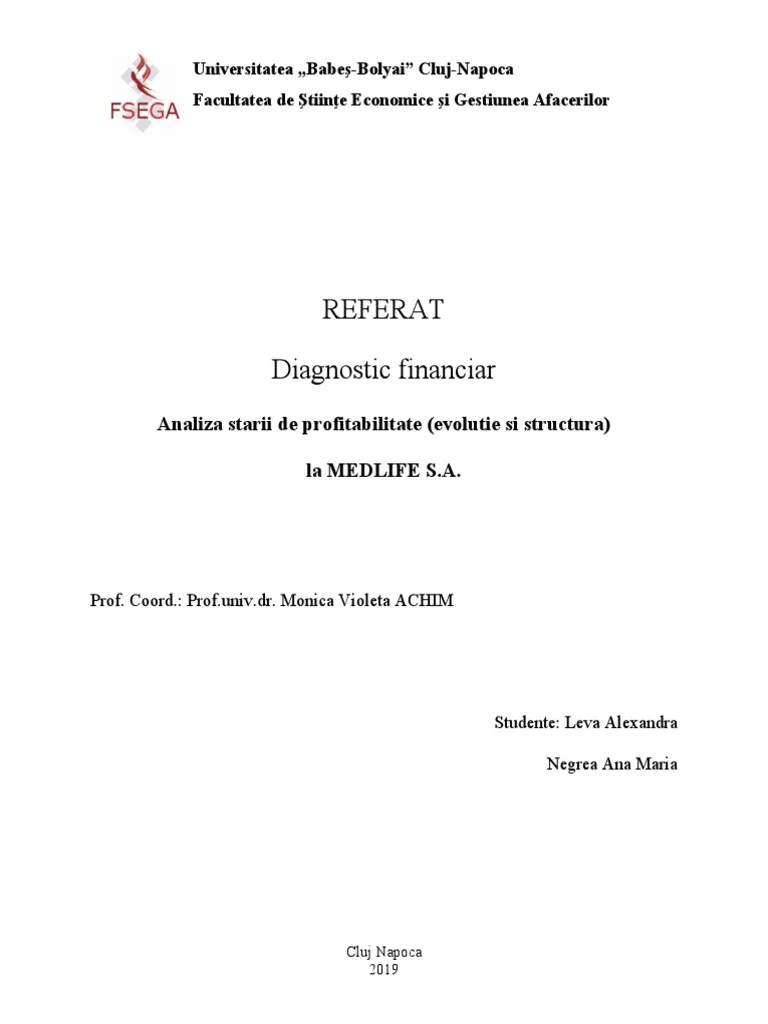 FSEGA

Universitatea „Babeș-Bolyai” Cluj-Napoca

Facultatea de Științe Economice și Gestiunea Afacerilor

REFERAT

Diagnostic financiar

Analiza starii de profitabilitate (evolutie si structura)

la MEDLIFE S.A.

Prof. Coord.: Prof.univ.dr. Monica Violeta ACHIM

Studente: Leva Alexandra

Negrea Ana Maria

Cluj Napoca
2019